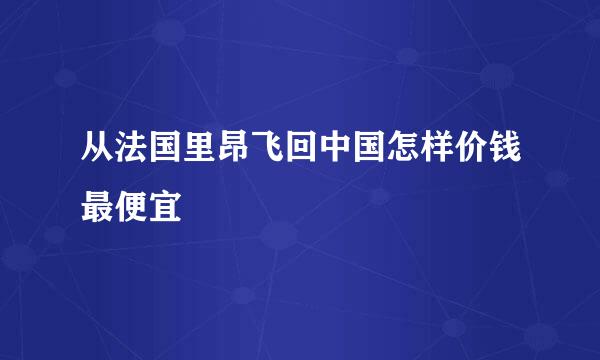 从法国里昂飞回中国怎样价钱最便宜